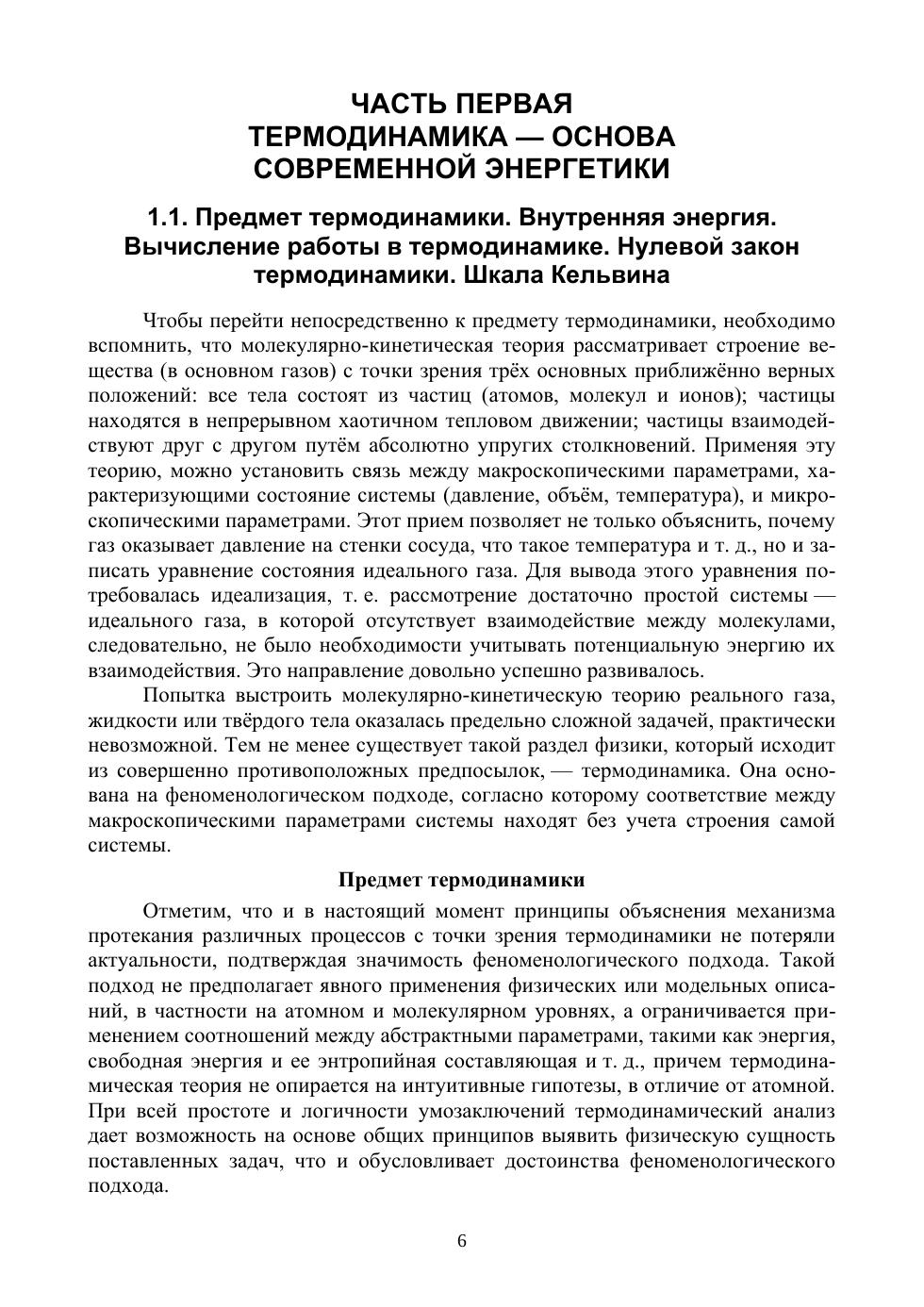 ЧАСТЬ ПЕРВАЯ
ТЕРМОДИНАМИКА — ОСНОВА
СОВРЕМЕННОЙ ЭНЕРГЕТИКИ

1.1. Предмет термодинамики. Внутренняя энергия. Вычисление работы в термодинамике. Нулевой закон термодинамики. Шкала Кельвина

Чтобы перейти непосредственно к предмету термодинамики, необходимо вспомнить, что молекулярно-кинетическая теория рассматривает строение вещества (в основном газов) с точки зрения трёх основных приближённо верных положений: все тела состоят из частиц (атомов, молекул и ионов); частицы находятся в непрерывном хаотичном тепловом движении; частицы взаимодействуют друг с другом путём абсолютно упругих столкновений. Применяя эту теорию, можно установить связь между макроскопическими параметрами, характеризующими состояние системы (давление, объём, температура), и микроскопическими параметрами. Этот прием позволяет не только объяснить, почему газ оказывает давление на стенки сосуда, что такое температура и т. д., но и записать уравнение состояния идеального газа. Для вывода этого уравнения потребовалась идеализация, т. е. рассмотрение достаточно простой системы — идеального газа, в которой отсутствует взаимодействие между молекулами, следовательно, не было необходимости учитывать потенциальную энергию их взаимодействия. Это направление довольно успешно развивалось.

Попытка выстроить молекулярно-кинетическую теорию реального газа, жидкости или твёрдого тела оказалась предельно сложной задачей, практически невозможной. Тем не менее существует такой раздел физики, который исходит из совершенно противоположных предпосылок, — термодинамика. Она основана на феноменологическом подходе, согласно которому соответствие между макроскопическими параметрами системы находят без учета строения самой системы.

Предмет термодинамики

Отметим, что и в настоящий момент принципы объяснения механизма протекания различных процессов с точки зрения термодинамики не потеряли актуальности, подтверждая значимость феноменологического подхода. Такой подход не предполагает явного применения физических или модельных описаний, в частности на атомном и молекулярном уровнях, а ограничивается применением соотношений между абстрактными параметрами, такими как энергия, свободная энергия и ее энтропийная составляющая и т. д., причем термодинамическая теория не опирается на интуитивные гипотезы, в отличие от атомной. При всей простоте и логичности умозаключений термодинамический анализ дает возможность на основе общих принципов выявить физическую сущность поставленных задач, что и обусловливает достоинства феноменологического подхода.

6